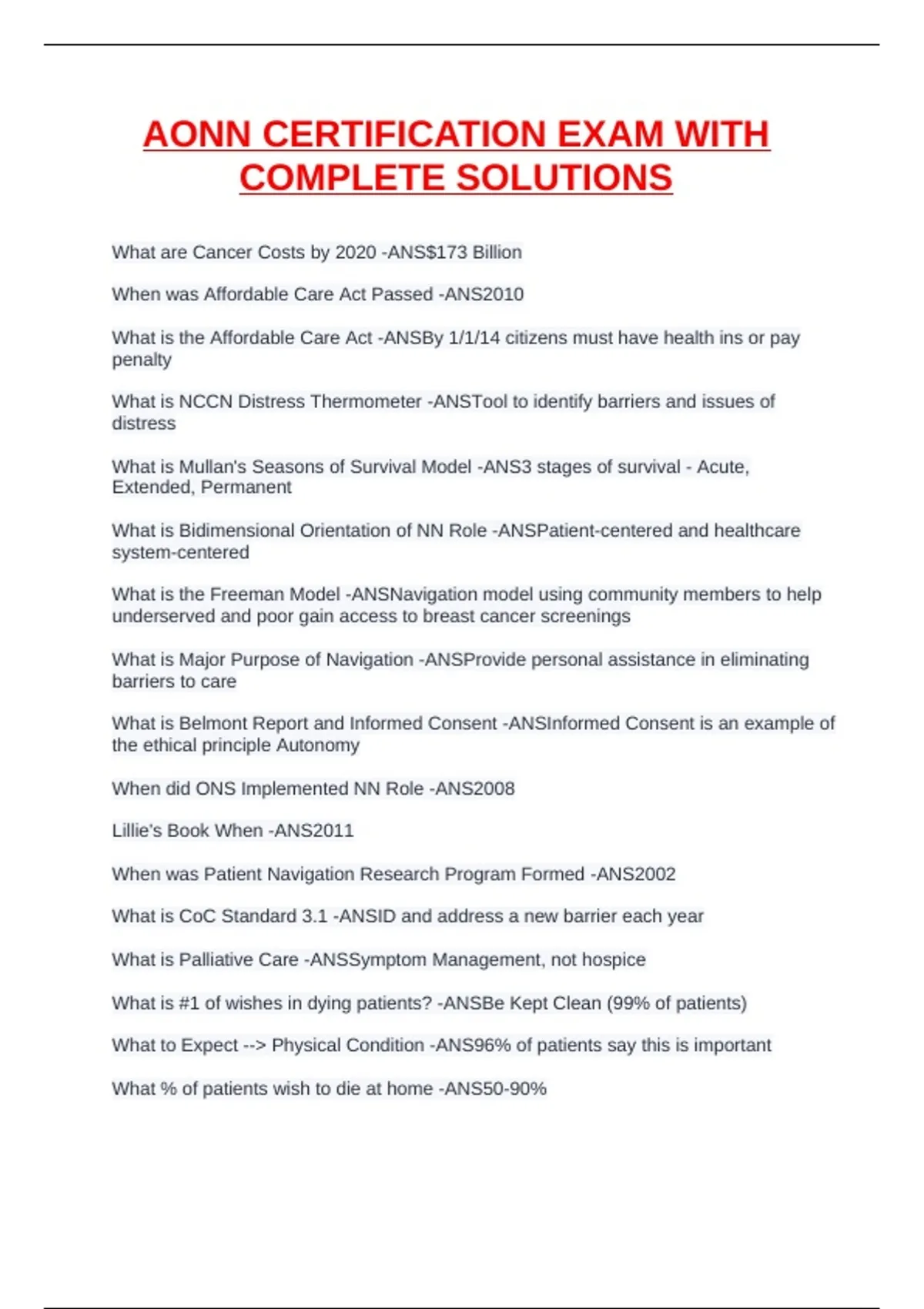 AONN CERTIFICATION EXAM WITH COMPLETE SOLUTIONS

What are Cancer Costs by 2020 -ANS$173 Billion

When was Affordable Care Act Passed -ANS2010

What is the Affordable Care Act -ANSBy 1/1/14 citizens must have health ins or pay penalty

What is NCCN Distress Thermometer -ANSTool to identify barriers and issues of distress

What is Mullan's Seasons of Survival Model -ANS3 stages of survival - Acute, Extended, Permanent

What is Bidimensional Orientation of NN Role -ANSPatient-centered and healthcare system-centered

What is the Freeman Model -ANSNavigation model using community members to help underserved and poor gain access to breast cancer screenings

What is Major Purpose of Navigation -ANSProvide personal assistance in eliminating barriers to care

What is Belmont Report and Informed Consent -ANSInformed Consent is an example of the ethical principle Autonomy

When did ONS Implemented NN Role -ANS2008

Lillie's Book When -ANS2011

When was Patient Navigation Research Program Formed -ANS2002

What is CoC Standard 3.1 -ANSID and address a new barrier each year

What is Palliative Care -ANSSymptom Management, not hospice

What is #1 of wishes in dying patients? -ANSBe Kept Clean (99% of patients)

What to Expect --> Physical Condition -ANS96% of patients say this is important

What % of patients wish to die at home -ANS50-90%